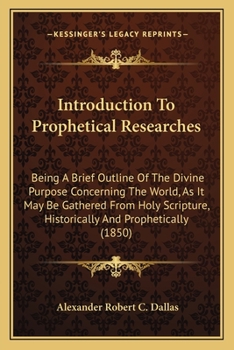 —KESSINGER'S LEGACY REPRINTS—

Introduction To Prophetical Researches

Being A Brief Outline Of The Divine Purpose Concerning The World, As It May Be Gathered From Holy Scripture, Historically And Prophetically (1850)

Alexander Robert C. Dallas